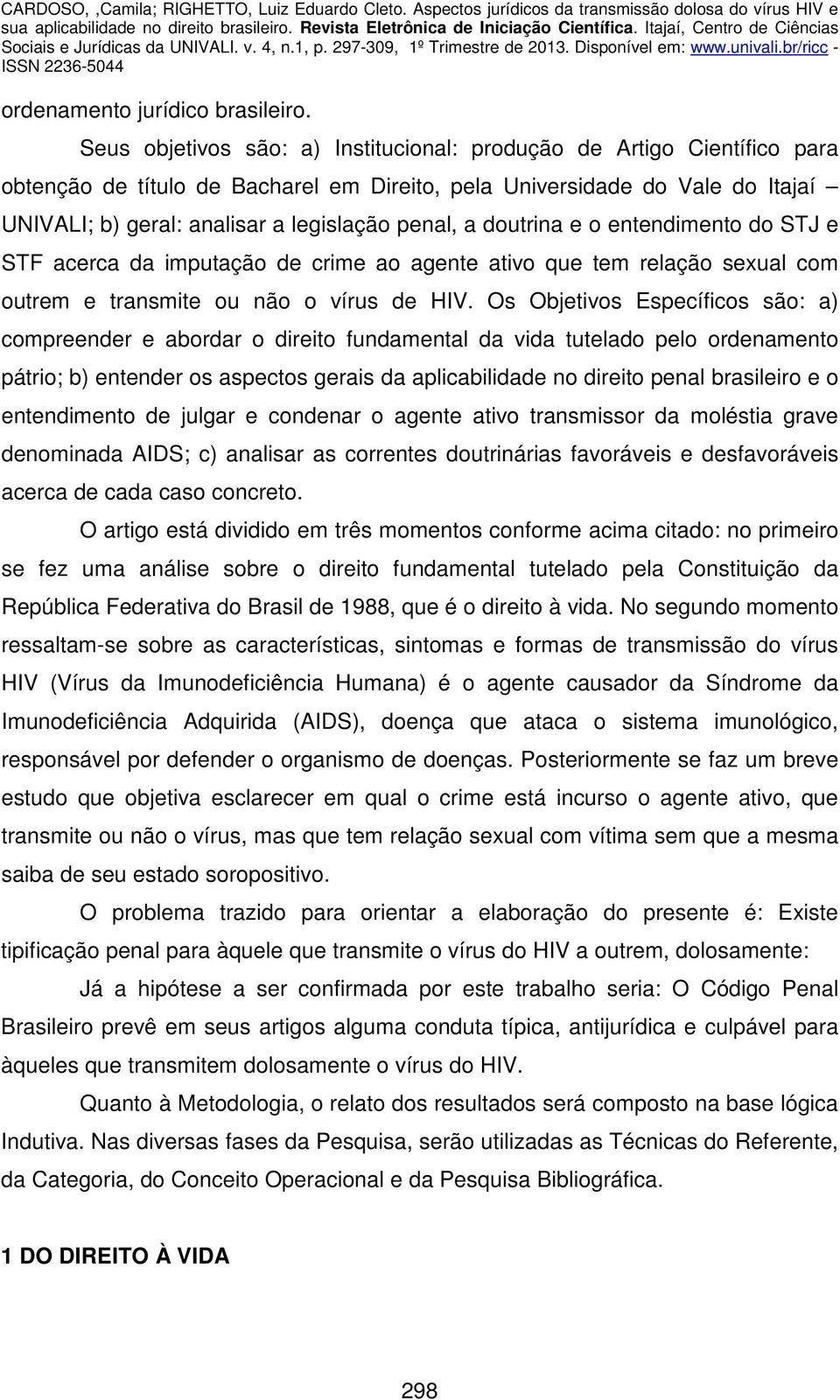 CARDOSO, ,Camila; RIGHETTO, Luiz Eduardo Cleto. Aspectos jurídicos da transmissão dolosa do vírus HIV e sua aplicabilidade no direito brasileiro. Revista Eletrônica de Iniciação Científica. Itajaí, Centro de Ciências Sociais e Jurídicas da UNIVALI. v. 4, n.1, p. 297-309, 1º Trimestre de 2013. Disponível em: www.univali.br/ricc - ISSN 2236-5044

ordenamento jurídico brasileiro.

Seus objetivos são: a) Institucional: produção de Artigo Científico para obtenção de título de Bacharel em Direito, pela Universidade do Vale do Itajaí – UNIVALI; b) geral: analisar a legislação penal, a doutrina e o entendimento do STJ e STF acerca da imputação de crime ao agente ativo que tem relação sexual com outrem e transmite ou não o vírus de HIV. Os Objetivos Específicos são: a) compreender e abordar o direito fundamental da vida tutelado pelo ordenamento pátrio; b) entender os aspectos gerais da aplicabilidade no direito penal brasileiro e o entendimento de julgar e condenar o agente ativo transmissor da moléstia grave denominada AIDS; c) analisar as correntes doutrinárias favoráveis e desfavoráveis acerca de cada caso concreto.

O artigo está dividido em três momentos conforme acima citado: no primeiro se fez uma análise sobre o direito fundamental tutelado pela Constituição da República Federativa do Brasil de 1988, que é o direito à vida. No segundo momento ressaltam-se sobre as características, sintomas e formas de transmissão do vírus HIV (Vírus da Imunodeficiência Humana) é o agente causador da Síndrome da Imunodeficiência Adquirida (AIDS), doença que ataca o sistema imunológico, responsável por defender o organismo de doenças. Posteriormente se faz um breve estudo que objetiva esclarecer em qual o crime está incurso o agente ativo, que transmite ou não o vírus, mas que tem relação sexual com vítima sem que a mesma saiba de seu estado soropositivo.

O problema trazido para orientar a elaboração do presente é: Existe tipificação penal para àquele que transmite o vírus do HIV a outrem, dolosamente:

Já a hipótese a ser confirmada por este trabalho seria: O Código Penal Brasileiro prevê em seus artigos alguma conduta típica, antijurídica e culpável para àqueles que transmitem dolosamente o vírus do HIV.

Quanto à Metodologia, o relato dos resultados será composto na base lógica Indutiva. Nas diversas fases da Pesquisa, serão utilizadas as Técnicas do Referente, da Categoria, do Conceito Operacional e da Pesquisa Bibliográfica.

1 DO DIREITO À VIDA

298